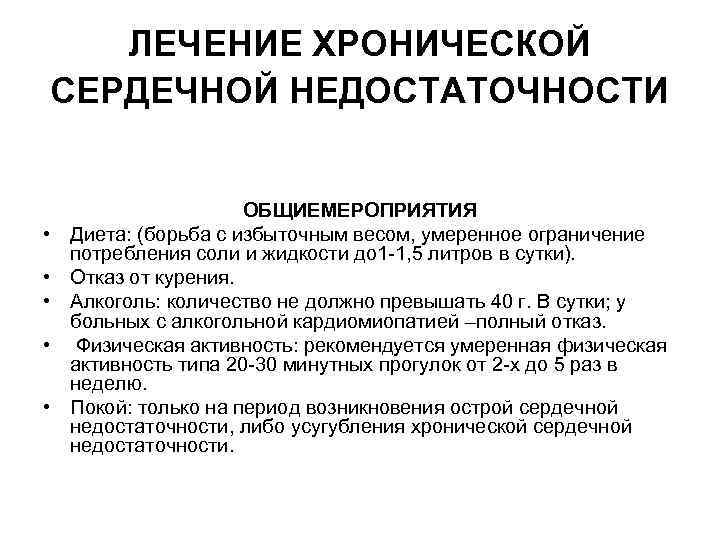 ЛЕЧЕНИЕ ХРОНИЧЕСКОЙ СЕРДЕЧНОЙ НЕДОСТАТОЧНОСТИ

ОБЩИЕМЕРОПРИЯТИЯ

• Диета: (борьба с избыточным весом, умеренное ограничение потребления соли и жидкости до1-1,5 литров в сутки).
• Отказ от курения.
• Алкоголь: количество не должно превышать 40 г. В сутки; у больных с алкогольной кардиомиопатией –полный отказ.
• Физическая активность: рекомендуется умеренная физическая активность типа 20-30 минутных прогулок от 2-х до 5 раз в неделю.
• Покой: только на период возникновения острой сердечной недостаточности, либо усугубления хронической сердечной недостаточности.